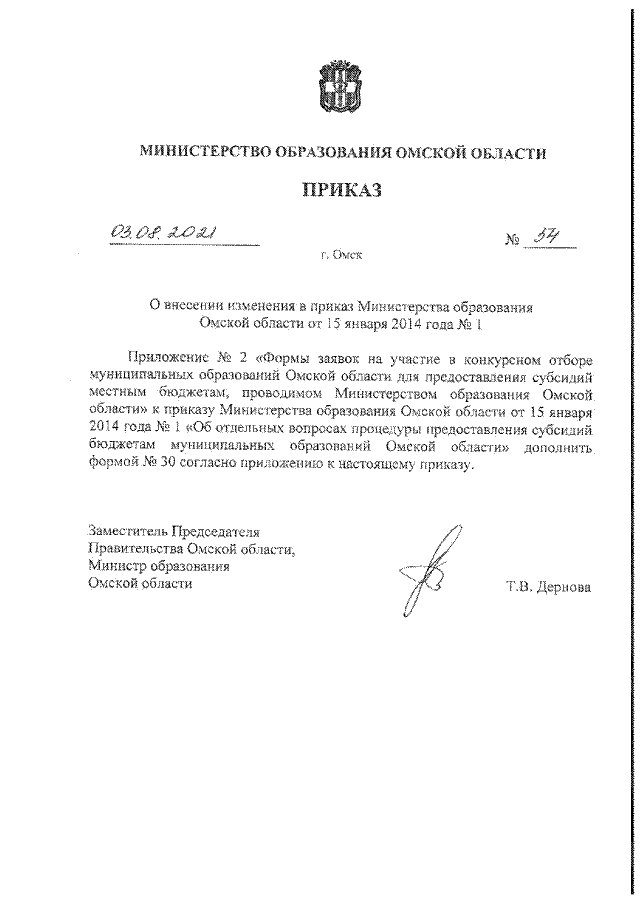 МИНИСТЕРСТВО ОБРАЗОВАНИЯ ОМСКОЙ ОБЛАСТИ

ПРИКАЗ

03.08.2021 № 54

г. Омск

О внесении изменения в приказ Министерства образования Омской области от 15 января 2014 года № 1

Приложение № 2 «Формы заявок на участие в конкурсном отборе муниципальных образований Омской области для предоставления субсидий местным бюджетам, проводимом Министерством образования Омской области» к приказу Министерства образования Омской области от 15 января 2014 года № 1 «Об отдельных вопросах процедуры предоставления субсидий бюджетам муниципальных образований Омской области» дополнить формой № 30 согласно приложению к настоящему приказу.

Заместитель Председателя Правительства Омской области, Министр образования Омской области

Т.В. Дернова